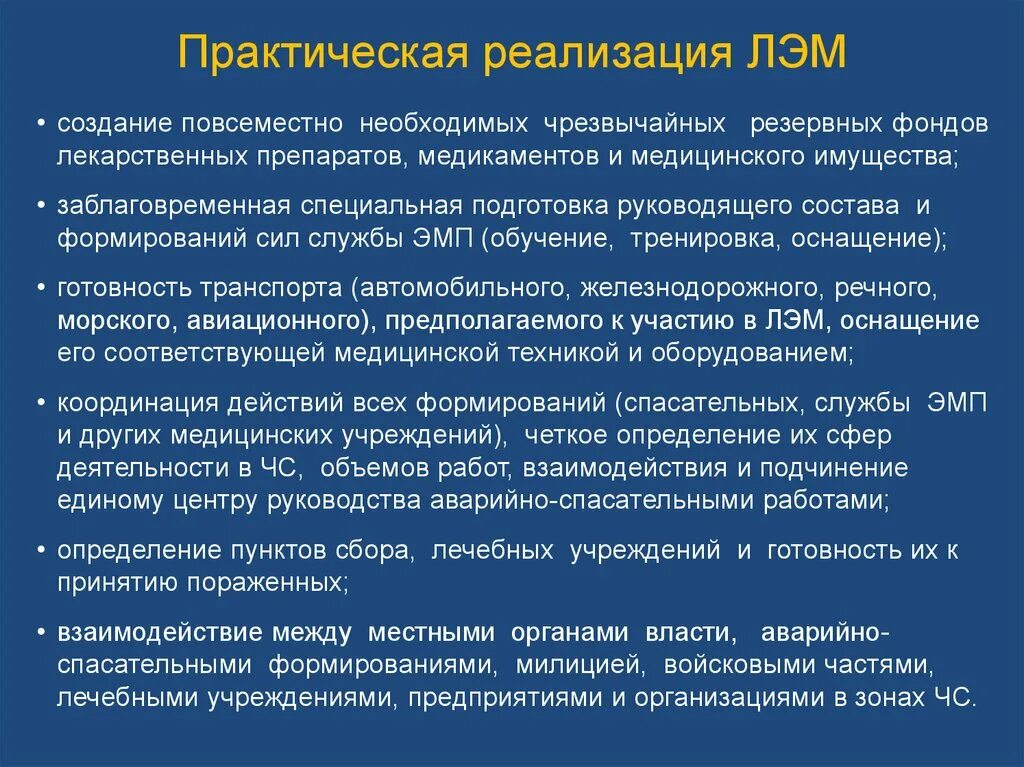 Практическая реализация ЛЭМ

• создание повсеместно необходимых чрезвычайных резервных фондов лекарственных препаратов, медикаментов и медицинского имущества;

• заблаговременная специальная подготовка руководящего состава и формирований сил службы ЭМП (обучение, тренировка, оснащение);

• готовность транспорта (автомобильного, железнодорожного, речного, морского, авиационного), предполагаемого к участию в ЛЭМ, оснащение его соответствующей медицинской техникой и оборудованием;

• координация действий всех формирований (спасательных, службы ЭМП и других медицинских учреждений), четкое определение их сфер деятельности в ЧС, объемов работ, взаимодействия и подчинение единому центру руководства аварийно-спасательными работами;

• определение пунктов сбора, лечебных учреждений и готовность их к принятию пораженных;

• взаимодействие между местными органами власти, аварийно-спасательными формированиями, милицией, войсковыми частями, лечебными учреждениями, предприятиями и организациями в зонах ЧС.